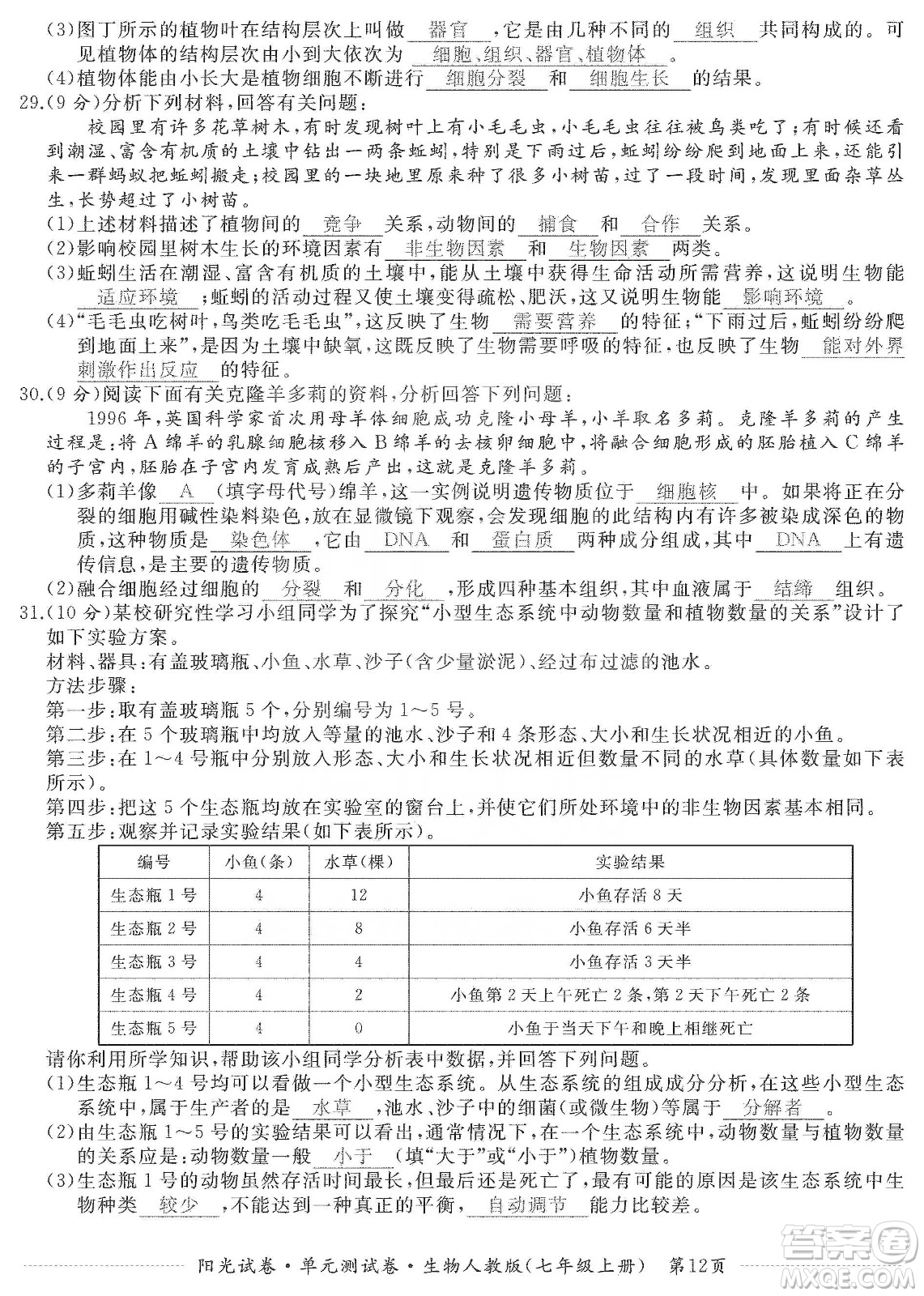 (3)图丁所示的植物叶在结构层次上叫做 器官 ，它是由几种不同的 组织 共同构成的。可见植物体的结构层次由小到大依次为 细胞、组织、器官、植物体 。
(4)植物体能由小长大是植物细胞不断进行 细胞分裂 和 细胞生长 的结果。
29.(9分)分析下列材料，回答有关问题：
校园里有许多花草树木，有时发现树叶上有小毛毛虫，小毛毛虫往往被鸟类吃了；有时候还看到潮湿、富含有机质的土壤中钻出一两条蚯蚓，特别是下雨过后，蚯蚓纷纷爬到地面上来，还能引来一群蚂蚁把蚯蚓搬走；校园里的一块地里原来种了很多小树苗，过了一段时间，发现里面杂草丛生，长势超过了小树苗。
(1)上述材料描述了植物间的 竞争 关系，动物间的 捕食 和 合作 关系。
(2)影响校园里树木生长的环境因素有 非生物因素 和 生物因素 两类。
(3)蚯蚓生活在潮湿、富含有机质的土壤中，能从土壤中获得生命活动所需营养，这说明生物能 适应环境 ；蚯蚓的活动过程又使土壤变得疏松、肥沃，这又说明生物能 影响环境 。
(4)“毛毛虫吃树叶，鸟类吃毛毛虫”，这反映了生物 需要营养 的特征；“下雨过后，蚯蚓纷纷爬到地面上来”，是因为土壤中缺氧，这既反映了生物需要呼吸的特征，也反映了生物 能对外界刺激作出反应 的特征。
30.(9分)阅读下面有关克隆羊多莉的资料，分析回答下列问题：
1996年，英国科学家首次用母羊体细胞成功克隆小母羊，小羊取名多莉。克隆羊多莉的产生过程是：将A绵羊的乳腺细胞核移入B绵羊的去核卵细胞中，将融合细胞形成的胚胎植入C绵羊的子宫内，胚胎在子宫内发育成熟后产出，这就是克隆羊多莉。
(1)多莉羊像 A (填字母代号)绵羊，这一实例说明遗传物质位于 细胞核 中。如果将正在分裂的细胞用碱性染料染色，放在显微镜下观察，会发现细胞的此结构内有许多被染成深色的物质，这种物质是 染色体 ，它由 DNA 和 蛋白质 两种成分组成，其中 DNA 上有遗传信息，是主要的遗传物质。
(2)融合细胞经过细胞的 分裂 和 分化 ，形成四种基本组织，其中血液属于 结缔 组织。
31.(10分)某校研究性学习小组同学为了探究“小型生态系统中动物数量和植物数量的关系”设计了如下实验方案。
材料、器具：有盖玻璃瓶、小鱼、水草、沙子(含少量淤泥)、经过布过滤的池水。
方法步骤：
第一步：取有盖玻璃瓶5个，分别编号为1～5号。
第二步：在5个玻璃瓶中均放入等量的池水、沙子和4条形态、大小和生长状况相近的小鱼。
第三步：在1～4号瓶中分别放入形态、大小和生长状况相近但数量不同的水草(具体数量如下表所示)。
第四步：把这5个生态瓶均放在实验室的窗台上，并使它们所处环境中的非生物因素基本相同。
第五步：观察并记录实验结果(如下表所示)。

| 编号 | 小鱼(条) | 水草(棵) | 实验结果 |
|---|---|---|---|
| 生态瓶1号 | 4 | 12 | 小鱼存活8天 |
| 生态瓶2号 | 4 | 8 | 小鱼存活6天半 |
| 生态瓶3号 | 4 | 4 | 小鱼存活3天半 |
| 生态瓶4号 | 4 | 2 | 小鱼第2天上午死亡2条，第2天下午死亡2条 |
| 生态瓶5号 | 4 | 0 | 小鱼于当天下午和晚上相继死亡 |

请你利用所学知识，帮助该小组同学分析表中数据，并回答下列问题。
(1)生态瓶1～4号均可以看做一个小型生态系统。从生态系统的组成成分分析，在这些小型生态系统中，属于生产者的是 水草 ，池水、沙子中的细菌(或微生物)等属于 分解者 。
(2)由生态瓶1～5号的实验结果可以看出，通常情况下，在一个生态系统中，动物数量与植物数量的关系应是：动物数量一般 小于 (填“大于”或“小于”)植物数量。
(3)生态瓶1号的动物虽然存活时间最长，但最后还是死亡了，最有可能的原因是该生态系统中生物种类 较少 ，不能达到一种真正的平衡， 自动调节 能力比较差。
阳光试卷·单元测试卷·生物人教版(七年级上册) 第12页
答案圈 MXQE.COM